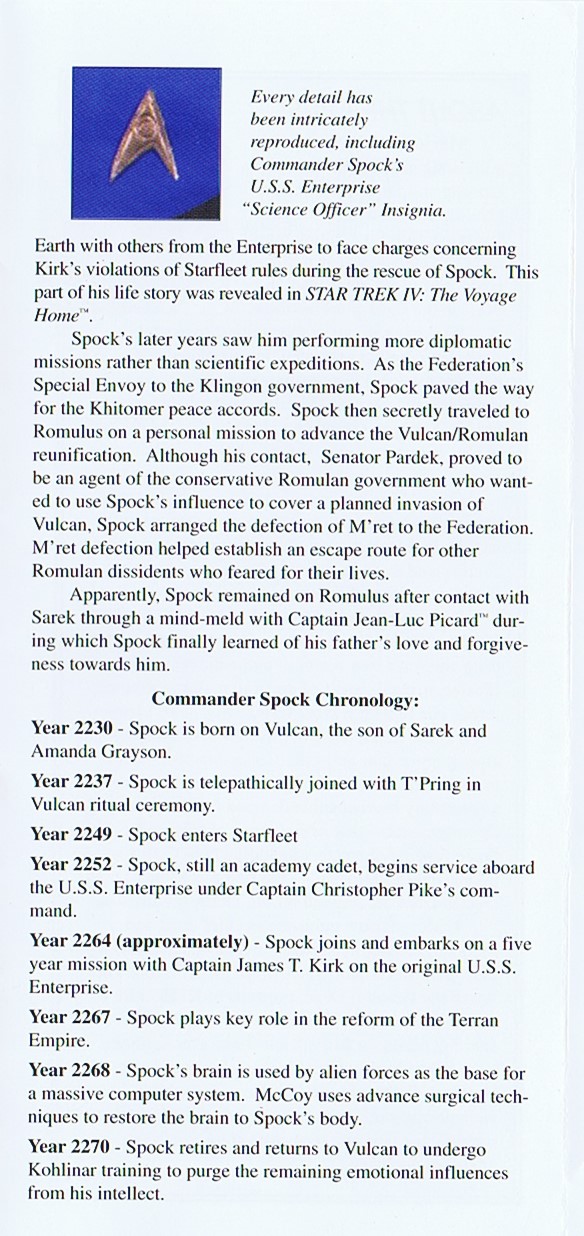 Every detail has been intricately reproduced, including Commander Spock's U.S.S. Enterprise "Science Officer" Insignia.

Earth with others from the Enterprise to face charges concerning Kirk's violations of Starfleet rules during the rescue of Spock. This part of his life story was revealed in STAR TREK IV: The Voyage Home™.

Spock's later years saw him performing more diplomatic missions rather than scientific expeditions. As the Federation's Special Envoy to the Klingon government, Spock paved the way for the Khitomer peace accords. Spock then secretly traveled to Romulus on a personal mission to advance the Vulcan/Romulan reunification. Although his contact, Senator Pardek, proved to be an agent of the conservative Romulan government who wanted to use Spock's influence to cover a planned invasion of Vulcan, Spock arranged the defection of M'ret to the Federation. M'ret defection helped establish an escape route for other Romulan dissidents who feared for their lives.

Apparently, Spock remained on Romulus after contact with Sarek through a mind-meld with Captain Jean-Luc Picard™ during which Spock finally learned of his father's love and forgiveness towards him.

Commander Spock Chronology:

Year 2230 - Spock is born on Vulcan, the son of Sarek and Amanda Grayson.

Year 2237 - Spock is telepathically joined with T'Pring in Vulcan ritual ceremony.

Year 2249 - Spock enters Starfleet

Year 2252 - Spock, still an academy cadet, begins service aboard the U.S.S. Enterprise under Captain Christopher Pike's command.

Year 2264 (approximately) - Spock joins and embarks on a five year mission with Captain James T. Kirk on the original U.S.S. Enterprise.

Year 2267 - Spock plays key role in the reform of the Terran Empire.

Year 2268 - Spock's brain is used by alien forces as the base for a massive computer system. McCoy uses advance surgical techniques to restore the brain to Spock's body.

Year 2270 - Spock retires and returns to Vulcan to undergo Kohlinar training to purge the remaining emotional influences from his intellect.